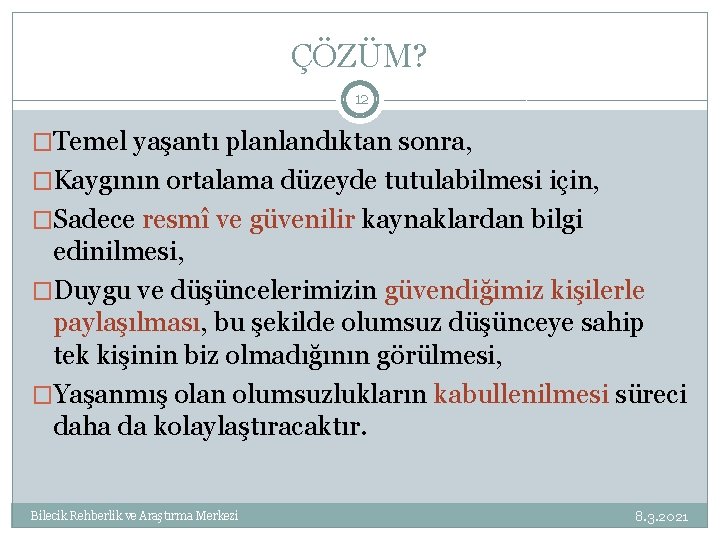 ÇÖZÜM?

12

□Temel yaşantı planlandıktan sonra,

□Kaygının ortalama düzeyde tutulabilmesi için,

□Sadece resmî ve güvenilir kaynaklardan bilgi edinilmesi,

□Duygu ve düşüncelerimizin güvendiğimiz kişilerle paylaşılması, bu şekilde olumsuz düşünceye sahip tek kişinin biz olmadığının görülmesi,

□Yaşanmış olan olumsuzlukların kabullenilmesi süreci daha da kolaylaştıracaktır.

Bilecik Rehberlik ve Araştırma Merkezi

8.3.2021